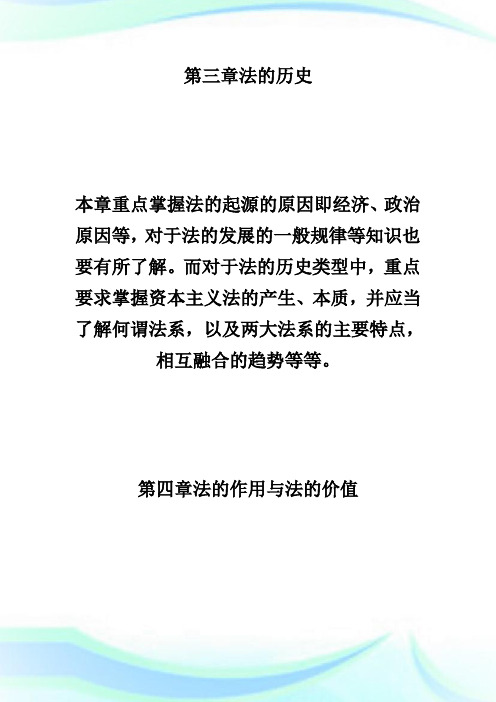 第三章法的历史

本章重点掌握法的起源的原因即经济、政治原因等，对于法的发展的一般规律等知识也要有所了解。而对于法的历史类型中，重点要求掌握资本主义法的产生、本质，并应当了解何谓法系，以及两大法系的主要特点，相互融合的趋势等等。

第四章法的作用与法的价值